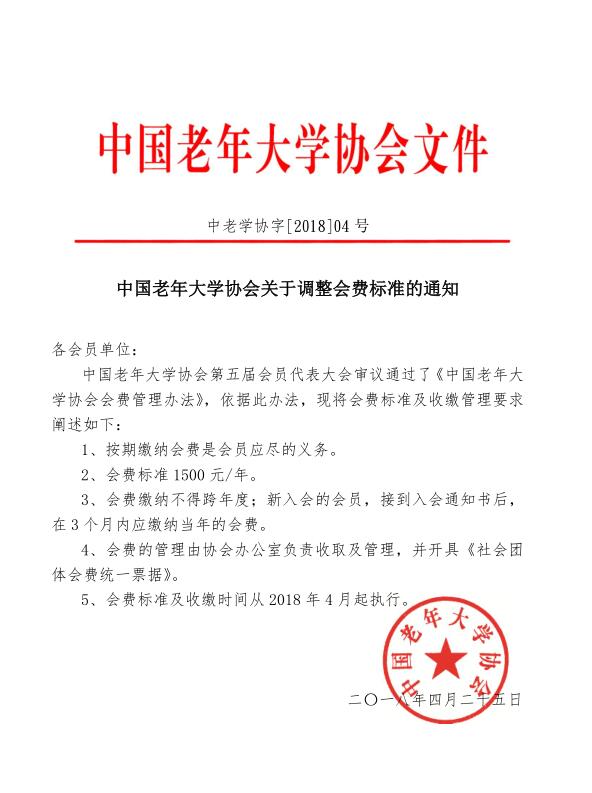 中国老年大学协会文件

中老学协字[2018]04号

中国老年大学协会关于调整会费标准的通知

各会员单位：

中国老年大学协会第五届会员代表大会审议通过了《中国老年大学协会会费管理办法》，依据此办法，现将会费标准及收缴管理要求阐述如下：

1、按期缴纳会费是会员应尽的义务。

2、会费标准1500元/年。

3、会费缴纳不得跨年度；新入会的会员，接到入会通知书后，在3个月内应缴纳当年的会费。

4、会费的管理由协会办公室负责收取及管理，并开具《社会团体会费统一票据》。

5、会费标准及收缴时间从2018年4月起执行。

中国老年大学协会

二〇一八年四月二十五日